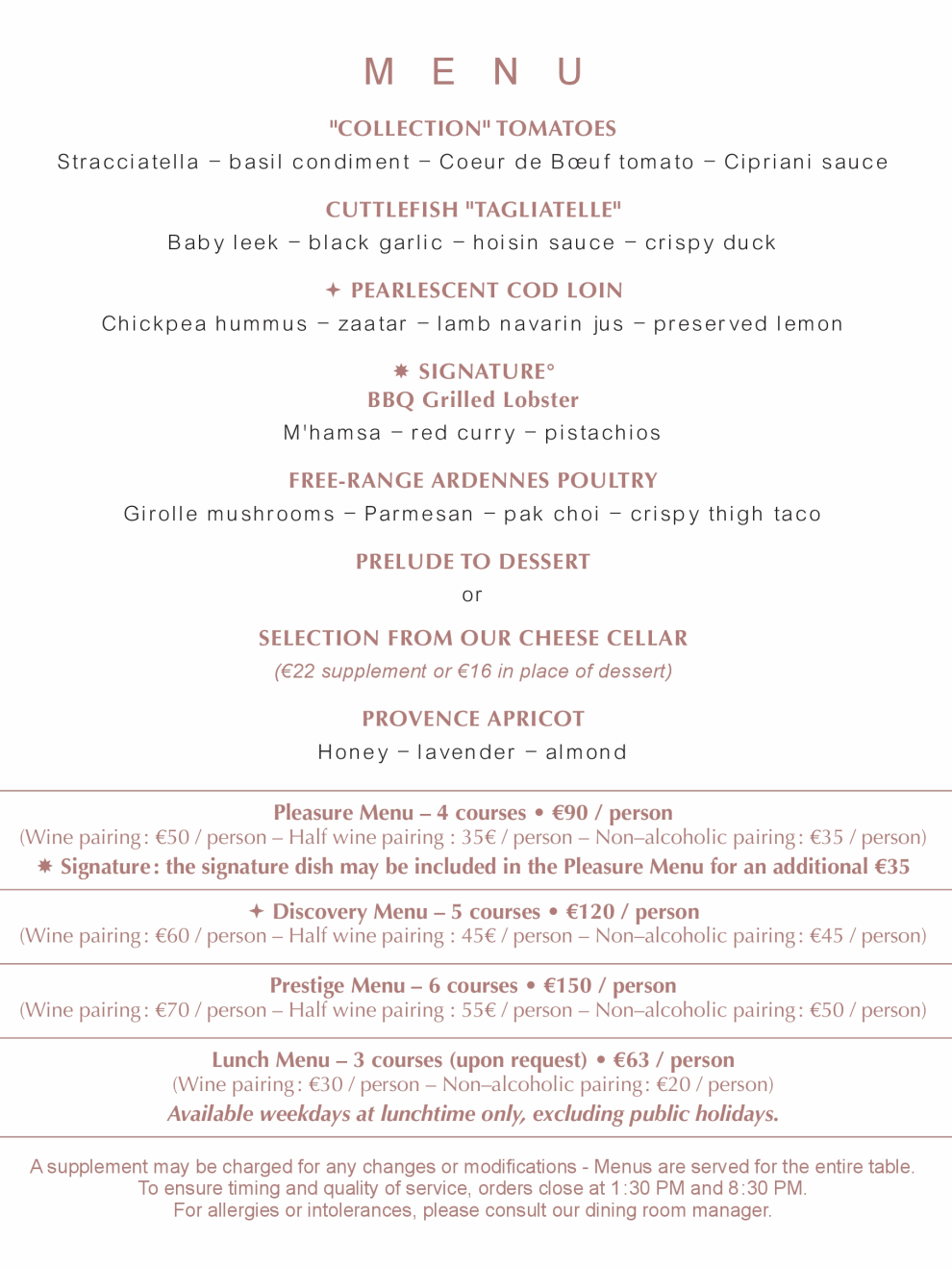 M E N U

"COLLECTION" TOMATOES
Stracciatella – basil condiment – Coeur de Bœuf tomato – Cipriani sauce

CUTTLEFISH "TAGLIATELLE"
Baby leek – black garlic – hoisin sauce – crispy duck

✦ PEARLESCENT COD LOIN
Chickpea hummus – zaatar – lamb navarin jus – preserved lemon

✸ SIGNATURE°
BBQ Grilled Lobster
M'hamsa – red curry – pistachios

FREE-RANGE ARDENNES POULTRY
Girolle mushrooms – Parmesan – pak choi – crispy thigh taco

PRELUDE TO DESSERT
or
SELECTION FROM OUR CHEESE CELLAR
(€22 supplement or €16 in place of dessert)

PROVENCE APRICOT
Honey – lavender – almond

Pleasure Menu – 4 courses • €90 / person
(Wine pairing: €50 / person – Half wine pairing : 35€ / person – Non–alcoholic pairing: €35 / person)
✸ Signature: the signature dish may be included in the Pleasure Menu for an additional €35

✦ Discovery Menu – 5 courses • €120 / person
(Wine pairing: €60 / person – Half wine pairing : 45€ / person – Non–alcoholic pairing: €45 / person)

Prestige Menu – 6 courses • €150 / person
(Wine pairing: €70 / person – Half wine pairing : 55€ / person – Non–alcoholic pairing: €50 / person)

Lunch Menu – 3 courses (upon request) • €63 / person
(Wine pairing: €30 / person – Non–alcoholic pairing: €20 / person)
Available weekdays at lunchtime only, excluding public holidays.

A supplement may be charged for any changes or modifications - Menus are served for the entire table.
To ensure timing and quality of service, orders close at 1:30 PM and 8:30 PM.
For allergies or intolerances, please consult our dining room manager.